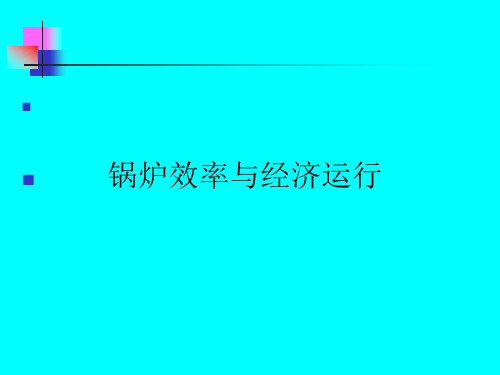 锅炉效率与经济运行